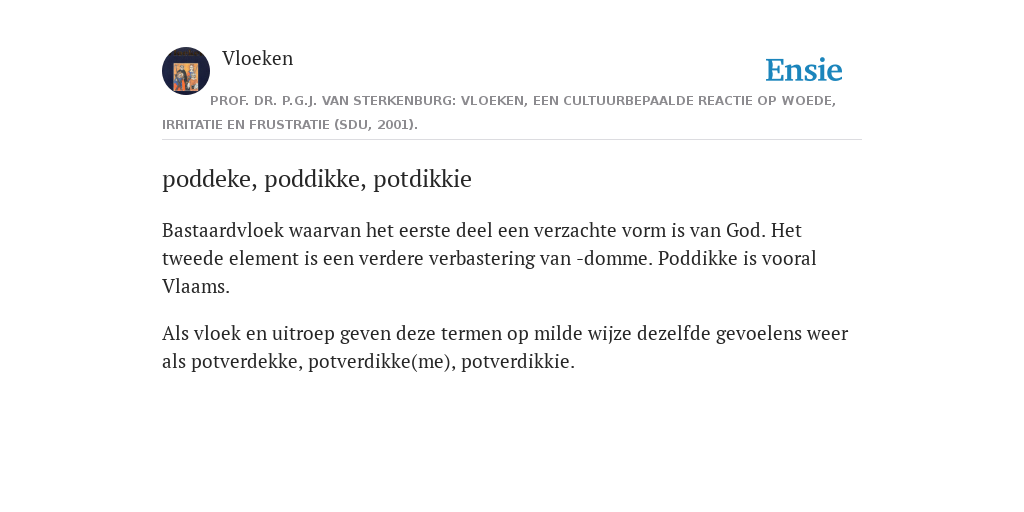 Vloeken

Ensie

PROF. DR. P.G.J. VAN STERKENBURG: VLOEKEN, EEN CULTUURBEPAALDE REACTIE OP WOEDE, IRRITATIE EN FRUSTRATIE (SDU, 2001).

poddeke, poddikke, potdikkie

Bastaardvloek waarvan het eerste deel een verzachte vorm is van God. Het tweede element is een verdere verbastering van -domme. Poddikke is vooral Vlaams.

Als vloek en uitroep geven deze termen op milde wijze dezelfde gevoelens weer als potverdekke, potverdikke(me), potverdikkie.